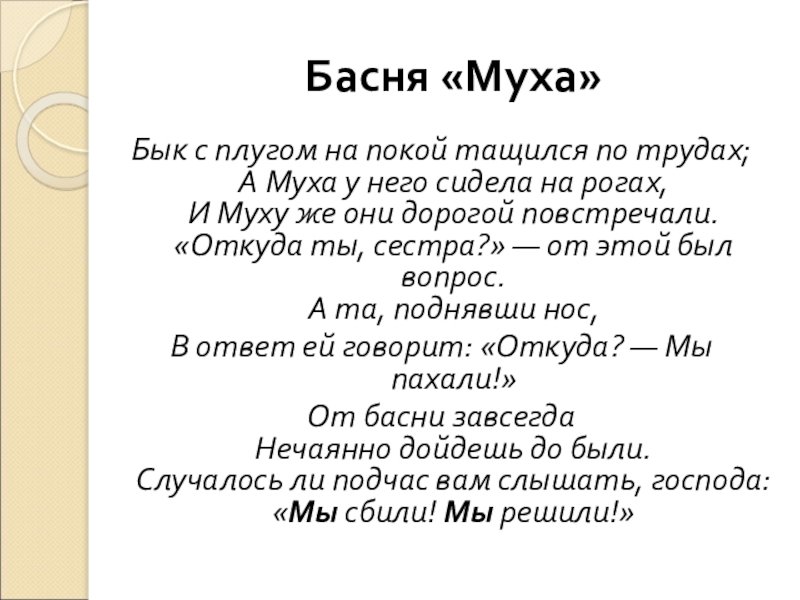 Басня «Муха»

Бык с плугом на покой тащился по трудах;
А Муха у него сидела на рогах,
И Муху же они дорогой повстречали.
«Откуда ты, сестра?» — от этой был вопрос.
А та, поднявши нос,
В ответ ей говорит: «Откуда? — Мы пахали!»

От басни завсегда
Нечаянно дойдешь до были.
Случалось ли подчас вам слышать, господа:
«Мы сбили! Мы решили!»